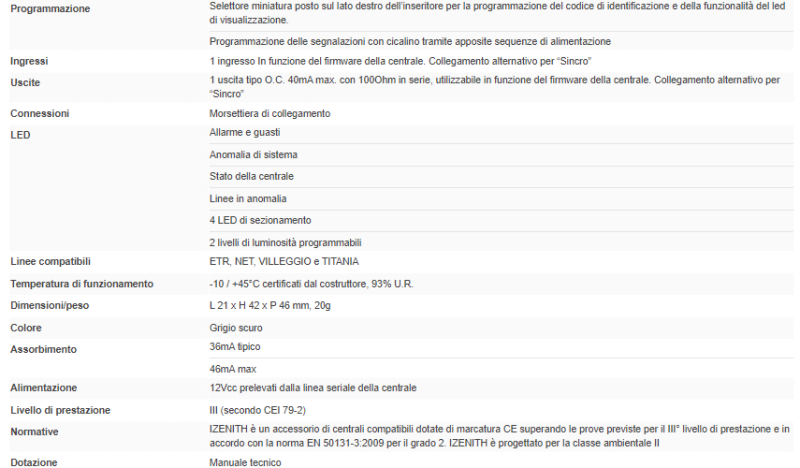 | | |
|---|---|
| Programmazione | Selettore miniatura posto sul lato destro dell'inseritore per la programmazione del codice di identificazione e della funzionalità del led di visualizzazione. |
| | Programmazione delle segnalazioni con cicalino tramite apposite sequenze di alimentazione |
| Ingressi | 1 ingresso In funzione del firmware della centrale. Collegamento alternativo per "Sincro" |
| Uscite | 1 uscita tipo O.C. 40mA max. con 100Ohm in serie, utilizzabile in funzione del firmware della centrale. Collegamento alternativo per "Sincro" |
| Connessioni | Morsettiera di collegamento |
| LED | Allarme e guasti |
| | Anomalia di sistema |
| | Stato della centrale |
| | Linee in anomalia |
| | 4 LED di sezionamento |
| | 2 livelli di luminosità programmabili |
| Linee compatibili | ETR, NET, VILLEGGIO e TITANIA |
| Temperatura di funzionamento | -10 / +45°C certificati dal costruttore, 93% U.R. |
| Dimensioni/peso | L 21 x H 42 x P 46 mm, 20g |
| Colore | Grigio scuro |
| Assorbimento | 36mA tipico |
| | 46mA max |
| Alimentazione | 12Vcc prelevati dalla linea seriale della centrale |
| Livello di prestazione | III (secondo CEI 79-2) |
| Normative | IZENITH è un accessorio di centrali compatibili dotate di marcatura CE superando le prove previste per il III° livello di prestazione e in accordo con la norma EN 50131-3:2009 per il grado 2. IZENITH è progettato per la classe ambientale II |
| Dotazione | Manuale tecnico |